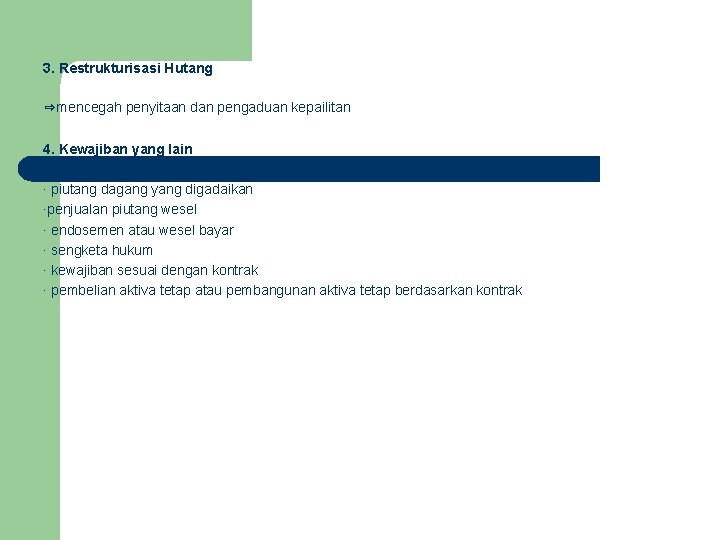 3. Restrukturisasi Hutang

⇒mencegah penyitaan dan pengaduan kepailitan

4. Kewajiban yang lain

· piutang dagang yang digadaikan
·penjualan piutang wesel
· endosemen atau wesel bayar
· sengketa hukum
· kewajiban sesuai dengan kontrak
· pembelian aktiva tetap atau pembangunan aktiva tetap berdasarkan kontrak